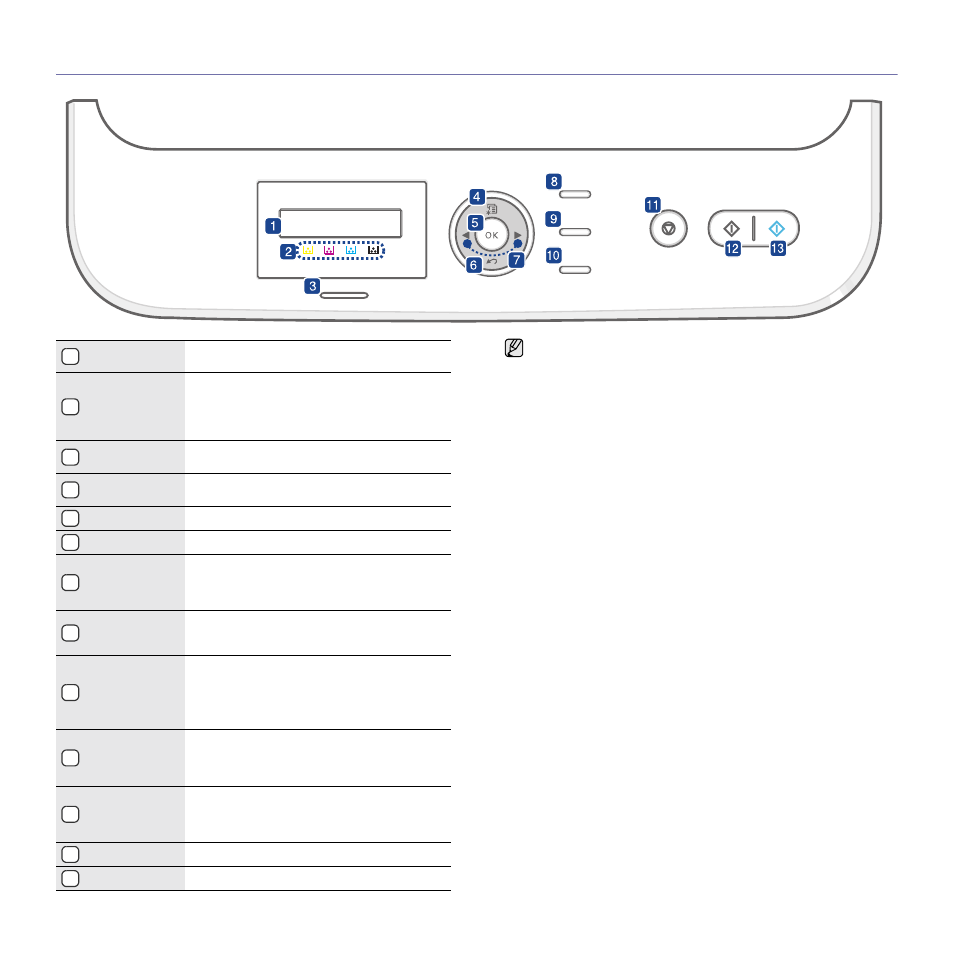 1
2
3
4
5
OK
6
7
8
9
10
11
12
13